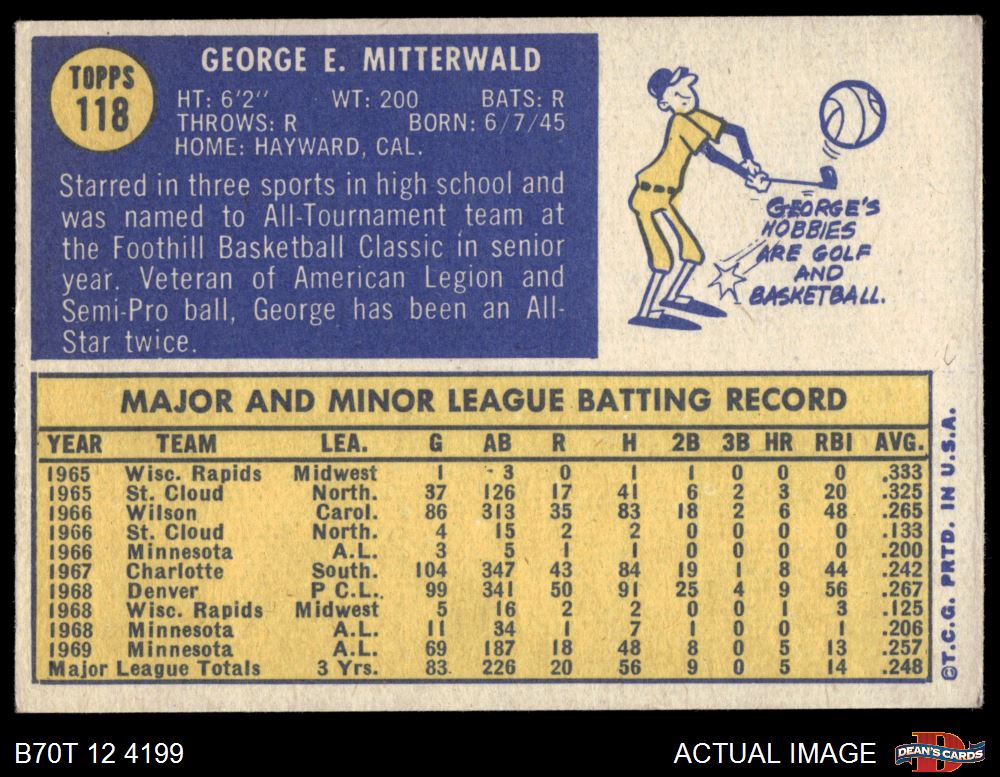 TOPPS
118

GEORGE E. MITTERWALD

HT: 6'2" WT: 200 BATS: R
THROWS: R BORN: 6/7/45
HOME: HAYWARD, CAL.

Starred in three sports in high school and was named to All-Tournament team at the Foothill Basketball Classic in senior year. Veteran of American Legion and Semi-Pro ball, George has been an All-Star twice.

GEORGE'S HOBBIES ARE GOLF AND BASKETBALL.

MAJOR AND MINOR LEAGUE BATTING RECORD

| YEAR | TEAM | LEA. | G | AB | R | H | 2B | 3B | HR | RBI | AVG. |
|---|---|---|---|---|---|---|---|---|---|---|---|
| 1965 | Wisc. Rapids | Midwest | 1 | 3 | 0 | 1 | 1 | 0 | 0 | 0 | .333 |
| 1965 | St. Cloud | North. | 37 | 126 | 17 | 41 | 6 | 2 | 3 | 20 | .325 |
| 1966 | Wilson | Carol. | 86 | 313 | 35 | 83 | 18 | 2 | 6 | 48 | .265 |
| 1966 | St. Cloud | North. | 4 | 15 | 2 | 2 | 0 | 0 | 0 | 0 | .133 |
| 1966 | Minnesota | A.L. | 3 | 5 | 1 | 1 | 0 | 0 | 0 | 0 | .200 |
| 1967 | Charlotte | South. | 104 | 347 | 43 | 84 | 19 | 1 | 8 | 44 | .242 |
| 1968 | Denver | P C.L. | 99 | 341 | 50 | 91 | 25 | 4 | 9 | 56 | .267 |
| 1968 | Wisc. Rapids | Midwest | 5 | 16 | 2 | 2 | 0 | 0 | 1 | 3 | .125 |
| 1968 | Minnesota | A.L. | 11 | 34 | 1 | 7 | 1 | 0 | 0 | 1 | .206 |
| 1969 | Minnesota | A.L. | 69 | 187 | 18 | 48 | 8 | 0 | 5 | 13 | .257 |
| Major League Totals | | 3 Yrs. | 83 | 226 | 20 | 56 | 9 | 0 | 5 | 14 | .248 |

©T.C.G. PRTD. IN U.S.A.

B70T 12 4199

ACTUAL IMAGE

DEAN'S CARDS